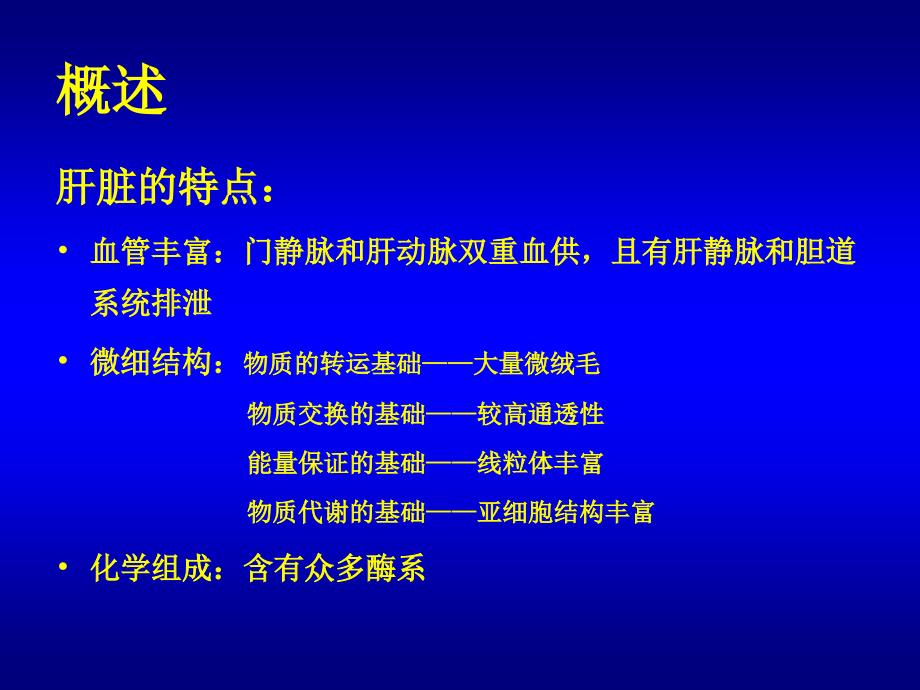 概述

肝脏的特点：

• 血管丰富：门静脉和肝动脉双重血供，且有肝静脉和胆道系统排泄

• 微细结构：物质的转运基础——大量微绒毛
物质交换的基础——较高通透性
能量保证的基础——线粒体丰富
物质代谢的基础——亚细胞结构丰富

• 化学组成：含有众多酶系